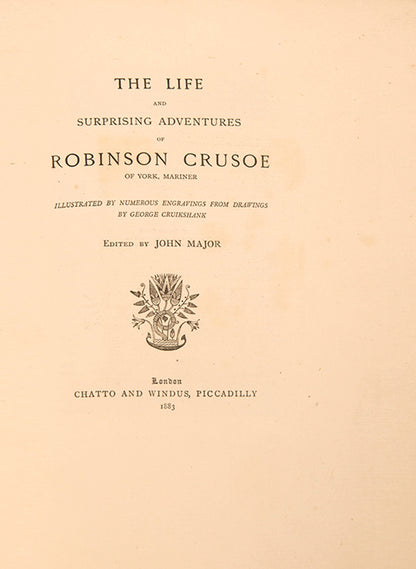 THE LIFE

AND

SURPRISING ADVENTURES

OF

ROBINSON CRUSOE

OF YORK, MARINER

ILLUSTRATED BY NUMEROUS ENGRAVINGS FROM DRAWINGS BY GEORGE CRUIKSHANK

EDITED BY JOHN MAJOR

London

CHATTO AND WINDUS, PICCADILLY

1883